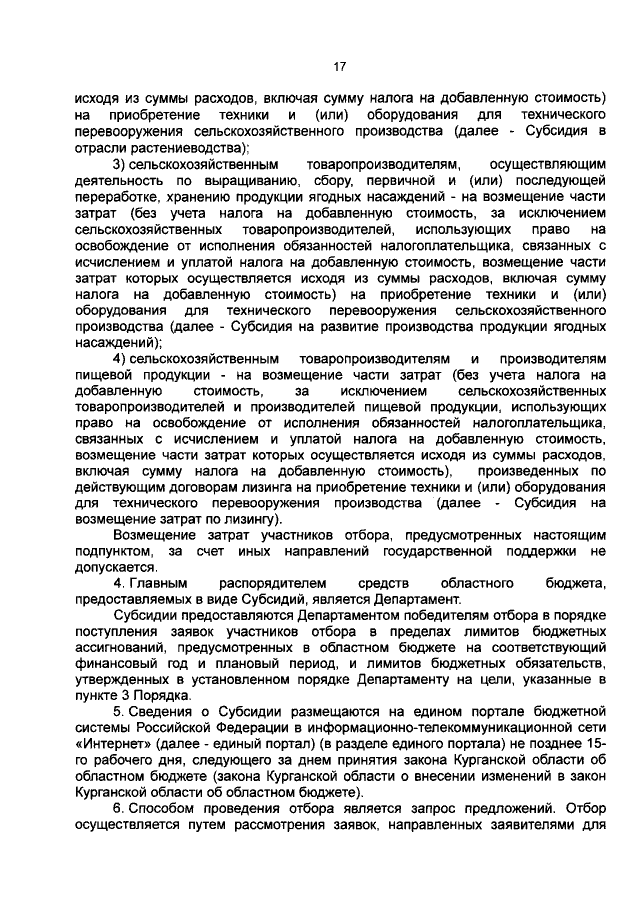 17

исходя из суммы расходов, включая сумму налога на добавленную стоимость) на приобретение техники и (или) оборудования для технического перевооружения сельскохозяйственного производства (далее - Субсидия в отрасли растениеводства);

3) сельскохозяйственным товаропроизводителям, осуществляющим деятельность по выращиванию, сбору, первичной и (или) последующей переработке, хранению продукции ягодных насаждений - на возмещение части затрат (без учета налога на добавленную стоимость, за исключением сельскохозяйственных товаропроизводителей, использующих право на освобождение от исполнения обязанностей налогоплательщика, связанных с исчислением и уплатой налога на добавленную стоимость, возмещение части затрат которых осуществляется исходя из суммы расходов, включая сумму налога на добавленную стоимость) на приобретение техники и (или) оборудования для технического перевооружения сельскохозяйственного производства (далее - Субсидия на развитие производства продукции ягодных насаждений);

4) сельскохозяйственным товаропроизводителям и производителям пищевой продукции - на возмещение части затрат (без учета налога на добавленную стоимость, за исключением сельскохозяйственных товаропроизводителей и производителей пищевой продукции, использующих право на освобождение от исполнения обязанностей налогоплательщика, связанных с исчислением и уплатой налога на добавленную стоимость, возмещение части затрат которых осуществляется исходя из суммы расходов, включая сумму налога на добавленную стоимость), произведенных по действующим договорам лизинга на приобретение техники и (или) оборудования для технического перевооружения производства (далее - Субсидия на возмещение затрат по лизингу).

Возмещение затрат участников отбора, предусмотренных настоящим подпунктом, за счет иных направлений государственной поддержки не допускается.

4. Главным распорядителем средств областного бюджета, предоставляемых в виде Субсидий, является Департамент.

Субсидии предоставляются Департаментом победителям отбора в порядке поступления заявок участников отбора в пределах лимитов бюджетных ассигнований, предусмотренных в областном бюджете на соответствующий финансовый год и плановый период, и лимитов бюджетных обязательств, утвержденных в установленном порядке Департаменту на цели, указанные в пункте 3 Порядка.

5. Сведения о Субсидии размещаются на едином портале бюджетной системы Российской Федерации в информационно-телекоммуникационной сети «Интернет» (далее - единый портал) (в разделе единого портала) не позднее 15-го рабочего дня, следующего за днем принятия закона Курганской области об областном бюджете (закона Курганской области о внесении изменений в закон Курганской области об областном бюджете).

6. Способом проведения отбора является запрос предложений. Отбор осуществляется путем рассмотрения заявок, направленных заявителями для